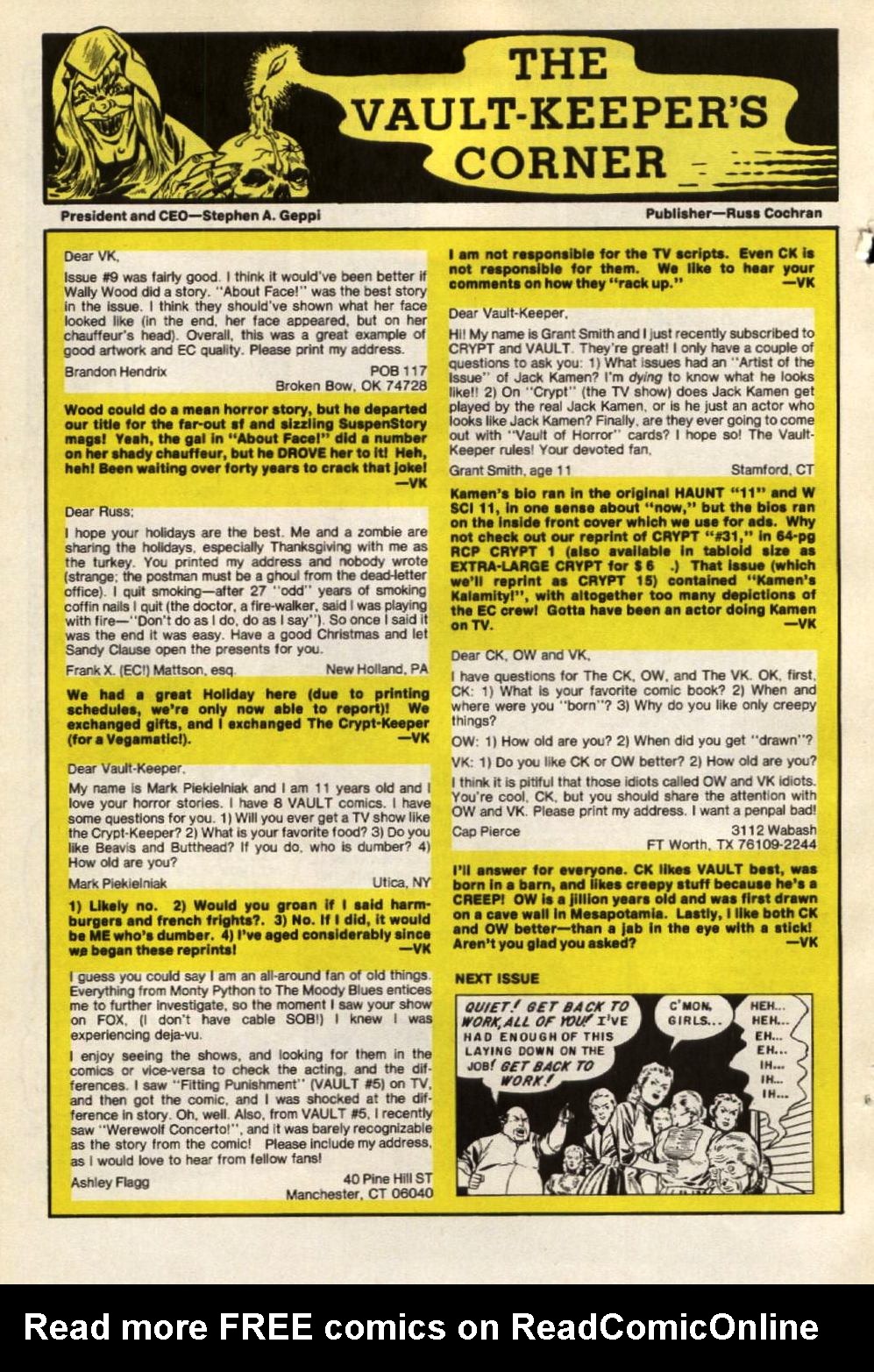 THE VAULT-KEEPER'S CORNER

President and CEO—Stephen A. Geppi

Publisher—Russ Cochran

Dear VK,

Issue #9 was fairly good. I think it would've been better if Wally Wood did a story. "About Face!" was the best story in the issue. I think they should've shown what her face looked like (in the end, her face appeared, but on her chauffeur's head). Overall, this was a great example of good artwork and EC quality. Please print my address.

Brandon Hendrix
POB 117
Broken Bow, OK 74728

Wood could do a mean horror story, but he departed our title for the far-out sf and sizzling SuspenStory mags! Yeah, the gal in "About Face!" did a number on her shady chauffeur, but he DROVE her to it! Heh, heh! Been waiting over forty years to crack that joke! —VK

Dear Russ;

I hope your holidays are the best. Me and a zombie are sharing the holidays, especially Thanksgiving with me as the turkey. You printed my address and nobody wrote (strange; the postman must be a ghoul from the dead-letter office). I quit smoking—after 27 "odd" years of smoking coffin nails I quit (the doctor, a fire-walker, said I was playing with fire—"Don't do as I do, do as I say"). So once I said it was the end it was easy. Have a good Christmas and let Sandy Clause open the presents for you.

Frank X. (EC!) Mattson, esq.
New Holland, PA

We had a great Holiday here (due to printing schedules, we're only now able to report)! We exchanged gifts, and I exchanged The Crypt-Keeper (for a Vegamatic!). —VK

Dear Vault-Keeper,

My name is Mark Piekielniak and I am 11 years old and I love your horror stories. I have 8 VAULT comics. I have some questions for you. 1) Will you ever get a TV show like the Crypt-Keeper? 2) What is your favorite food? 3) Do you like Beavis and Butthead? If you do, who is dumber? 4) How old are you?

Mark Piekielniak
Utica, NY

1) Likely no. 2) Would you groan if I said harmburgers and french frights?. 3) No. If I did, it would be ME who's dumber. 4) I've aged considerably since we began these reprints! —VK

I guess you could say I am an all-around fan of old things. Everything from Monty Python to The Moody Blues entices me to further investigate, so the moment I saw your show on FOX, (I don't have cable SOB!) I knew I was experiencing deja-vu.

I enjoy seeing the shows, and looking for them in the comics or vice-versa to check the acting, and the differences. I saw "Fitting Punishment" (VAULT #5) on TV, and then got the comic, and I was shocked at the difference in story. Oh, well. Also, from VAULT #5, I recently saw "Werewolf Concerto!", and it was barely recognizable as the story from the comic! Please include my address, as I would love to hear from fellow fans!

Ashley Flagg
40 Pine Hill ST
Manchester, CT 06040

I am not responsible for the TV scripts. Even CK is not responsible for them. We like to hear your comments on how they "rack up." —VK

Dear Vault-Keeper,

Hi! My name is Grant Smith and I just recently subscribed to CRYPT and VAULT. They're great! I only have a couple of questions to ask you: 1) What issues had an "Artist of the Issue" of Jack Kamen? I'm dying to know what he looks like!! 2) On "Crypt" (the TV show) does Jack Kamen get played by the real Jack Kamen, or is he just an actor who looks like Jack Kamen? Finally, are they ever going to come out with "Vault of Horror" cards? I hope so! The Vault-Keeper rules! Your devoted fan,

Grant Smith, age 11
Stamford, CT

Kamen's bio ran in the original HAUNT "11" and W SCI 11, in one sense about "now," but the bios ran on the inside front cover which we use for ads. Why not check out our reprint of CRYPT "#31," in 64-pg RCP CRYPT 1 (also available in tabloid size as EXTRA-LARGE CRYPT for $ 6 .) That issue (which we'll reprint as CRYPT 15) contained "Kamen's Kalamity!", with altogether too many depictions of the EC crew! Gotta have been an actor doing Kamen on TV. —VK

Dear CK, OW and VK,

I have questions for The CK, OW, and The VK. OK, first, CK: 1) What is your favorite comic book? 2) When and where were you "born"? 3) Why do you like only creepy things?

OW: 1) How old are you? 2) When did you get "drawn"?

VK: 1) Do you like CK or OW better? 2) How old are you?

I think it is pitiful that those idiots called OW and VK idiots. You're cool, CK, but you should share the attention with OW and VK. Please print my address. I want a penpal bad!

Cap Pierce
3112 Wabash
FT Worth, TX 76109-2244

I'll answer for everyone. CK likes VAULT best, was born in a barn, and likes creepy stuff because he's a CREEP! OW is a jillion years old and was first drawn on a cave wall in Mesapotamia. Lastly, I like both CK and OW better—than a jab in the eye with a stick! Aren't you glad you asked? —VK

NEXT ISSUE

QUIET! GET BACK TO WORK, ALL OF YOU! I'VE HAD ENOUGH OF THIS LAYING DOWN ON THE JOB! GET BACK TO WORK!

C'MON, GIRLS...

HEH... HEH... EH... EH... IH... IH... IH...

Read more FREE comics on ReadComicOnline